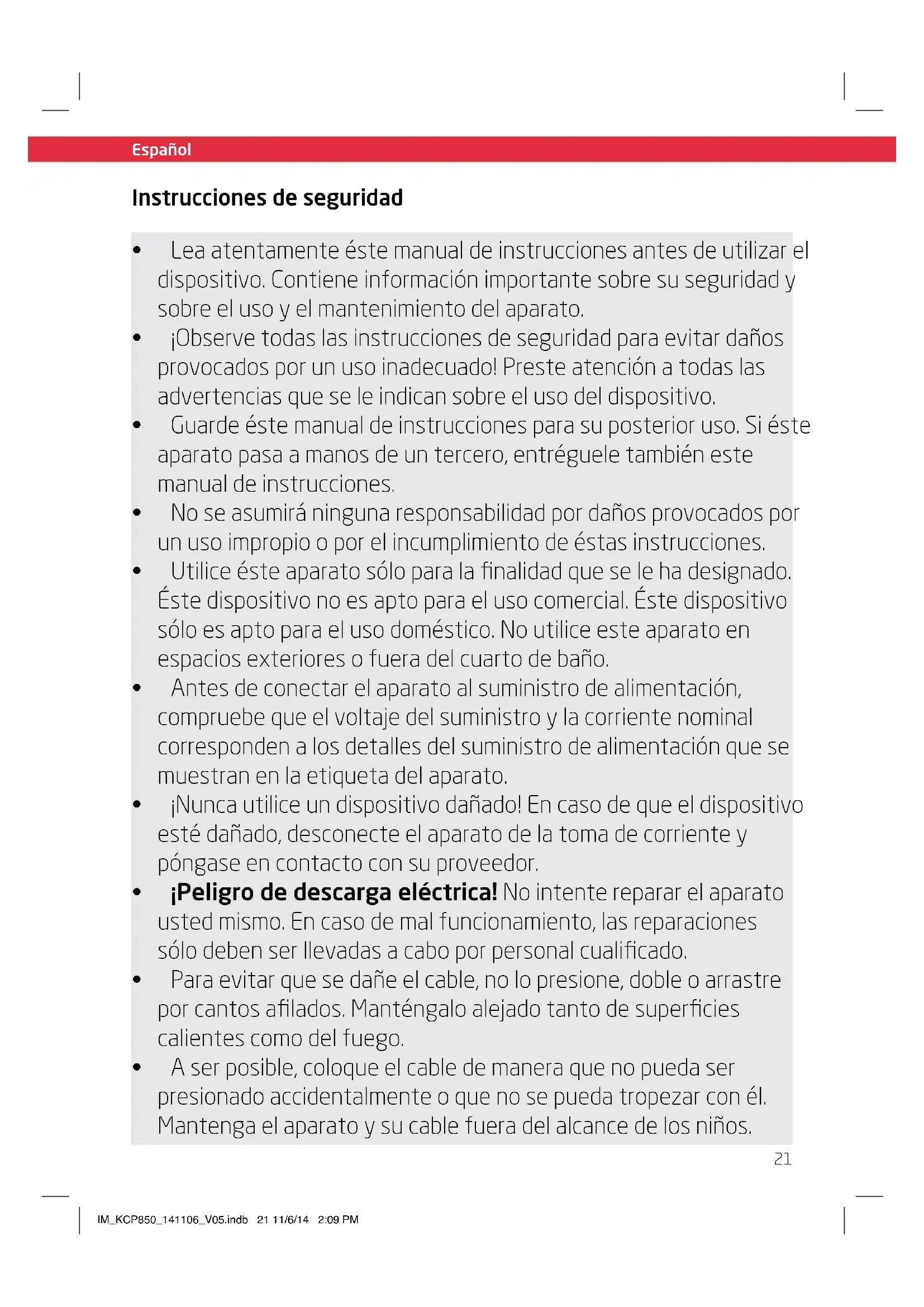 Español

Instrucciones de seguridad

• Lea atentamente éste manual de instrucciones antes de utilizar el dispositivo. Contiene información importante sobre su seguridad y sobre el uso y el mantenimiento del aparato.
• ¡Observe todas las instrucciones de seguridad para evitar daños provocados por un uso inadecuado! Preste atención a todas las advertencias que se le indican sobre el uso del dispositivo.
• Guarde éste manual de instrucciones para su posterior uso. Si éste aparato pasa a manos de un tercero, entréguele también este manual de instrucciones.
• No se asumirá ninguna responsabilidad por daños provocados por un uso impropio o por el incumplimiento de éstas instrucciones.
• Utilice éste aparato sólo para la finalidad que se le ha designado. Éste dispositivo no es apto para el uso comercial. Éste dispositivo sólo es apto para el uso doméstico. No utilice este aparato en espacios exteriores o fuera del cuarto de baño.
• Antes de conectar el aparato al suministro de alimentación, compruebe que el voltaje del suministro y la corriente nominal corresponden a los detalles del suministro de alimentación que se muestran en la etiqueta del aparato.
• ¡Nunca utilice un dispositivo dañado! En caso de que el dispositivo esté dañado, desconecte el aparato de la toma de corriente y póngase en contacto con su proveedor.
• ¡Peligro de descarga eléctrica! No intente reparar el aparato usted mismo. En caso de mal funcionamiento, las reparaciones sólo deben ser llevadas a cabo por personal cualificado.
• Para evitar que se dañe el cable, no lo presione, doble o arrastre por cantos afilados. Manténgalo alejado tanto de superficies calientes como del fuego.
• A ser posible, coloque el cable de manera que no pueda ser presionado accidentalmente o que no se pueda tropezar con él. Mantenga el aparato y su cable fuera del alcance de los niños.

21

IM_KCP850_141106_V05.indb 21 11/6/14 2:09 PM